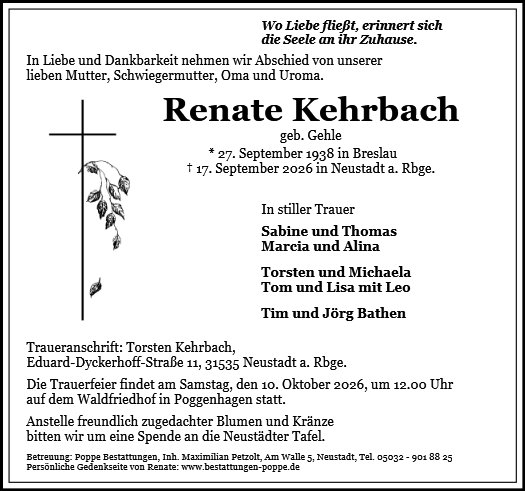 Wo Liebe fließt, erinnert sich die Seele an ihr Zuhause.

In Liebe und Dankbarkeit nehmen wir Abschied von unserer lieben Mutter, Schwiegermutter, Oma und Uroma.

Renate Kehrbach

geb. Gehle

* 27. September 1938 in Breslau
† 17. September 2026 in Neustadt a. Rbge.

In stiller Trauer

Sabine und Thomas
Marcia und Alina

Torsten und Michaela
Tom und Lisa mit Leo

Tim und Jörg Bathen

Traueranschrift: Torsten Kehrbach, Eduard-Dyckerhoff-Straße 11, 31535 Neustadt a. Rbge.

Die Trauerfeier findet am Samstag, den 10. Oktober 2026, um 12.00 Uhr auf dem Waldfriedhof in Poggenhagen statt.

Anstelle freundlich zugedachter Blumen und Kränze bitten wir um eine Spende an die Neustädter Tafel.

Betreuung: Poppe Bestattungen, Inh. Maximilian Petzolt, Am Walle 5, Neustadt, Tel. 05032 - 901 88 25
Persönliche Gedenkseite von Renate: www.bestattungen-poppe.de